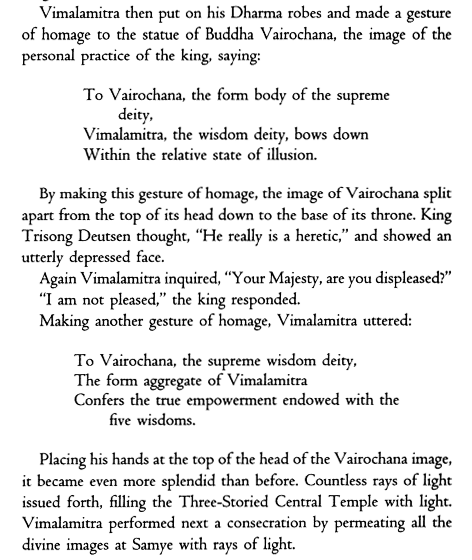 Vimalamitra then put on his Dharma robes and made a gesture of homage to the statue of Buddha Vairochana, the image of the personal practice of the king, saying:

To Vairochana, the form body of the supreme deity,
Vimalamitra, the wisdom deity, bows down
Within the relative state of illusion.

By making this gesture of homage, the image of Vairochana split apart from the top of its head down to the base of its throne. King Trisong Deutsen thought, "He really is a heretic," and showed an utterly depressed face.

Again Vimalamitra inquired, "Your Majesty, are you displeased?"

"I am not pleased," the king responded.

Making another gesture of homage, Vimalamitra uttered:

To Vairochana, the supreme wisdom deity,
The form aggregate of Vimalamitra
Confers the true empowerment endowed with the five wisdoms.

Placing his hands at the top of the head of the Vairochana image, it became even more splendid than before. Countless rays of light issued forth, filling the Three-Storied Central Temple with light. Vimalamitra performed next a consecration by permeating all the divine images at Samye with rays of light.